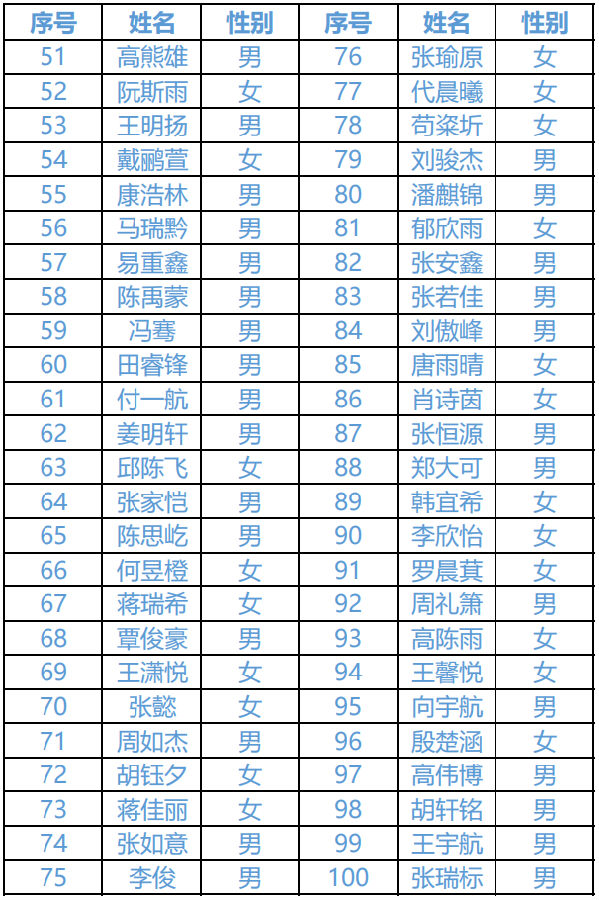 | 序号 | 姓名 | 性别 | 序号 | 姓名 | 性别 |
|---|---|---|---|---|---|
| 51 | 高熊雄 | 男 | 76 | 张瑜原 | 女 |
| 52 | 阮斯雨 | 女 | 77 | 代晨曦 | 女 |
| 53 | 王明扬 | 男 | 78 | 苟粢圻 | 女 |
| 54 | 戴鹂萱 | 女 | 79 | 刘骏杰 | 男 |
| 55 | 康浩林 | 男 | 80 | 潘麒锦 | 男 |
| 56 | 马瑞黔 | 男 | 81 | 郁欣雨 | 女 |
| 57 | 易重鑫 | 男 | 82 | 张安鑫 | 男 |
| 58 | 陈禹蒙 | 男 | 83 | 张若佳 | 男 |
| 59 | 冯骞 | 男 | 84 | 刘傲峰 | 男 |
| 60 | 田睿锋 | 男 | 85 | 唐雨晴 | 女 |
| 61 | 付一航 | 男 | 86 | 肖诗茵 | 女 |
| 62 | 姜明轩 | 男 | 87 | 张恒源 | 男 |
| 63 | 邱陈飞 | 女 | 88 | 郑大可 | 男 |
| 64 | 张家恺 | 男 | 89 | 韩宜希 | 女 |
| 65 | 陈思屹 | 男 | 90 | 李欣怡 | 女 |
| 66 | 何昱橙 | 女 | 91 | 罗晨萁 | 女 |
| 67 | 蒋瑞希 | 女 | 92 | 周礼箫 | 男 |
| 68 | 覃俊豪 | 男 | 93 | 高陈雨 | 女 |
| 69 | 王潇悦 | 女 | 94 | 王馨悦 | 女 |
| 70 | 张懿 | 女 | 95 | 向宇航 | 男 |
| 71 | 周如杰 | 男 | 96 | 殷楚涵 | 女 |
| 72 | 胡钰夕 | 女 | 97 | 高伟博 | 男 |
| 73 | 蒋佳丽 | 女 | 98 | 胡轩铭 | 男 |
| 74 | 张如意 | 男 | 99 | 王宇航 | 男 |
| 75 | 李俊 | 男 | 100 | 张瑞标 | 男 |